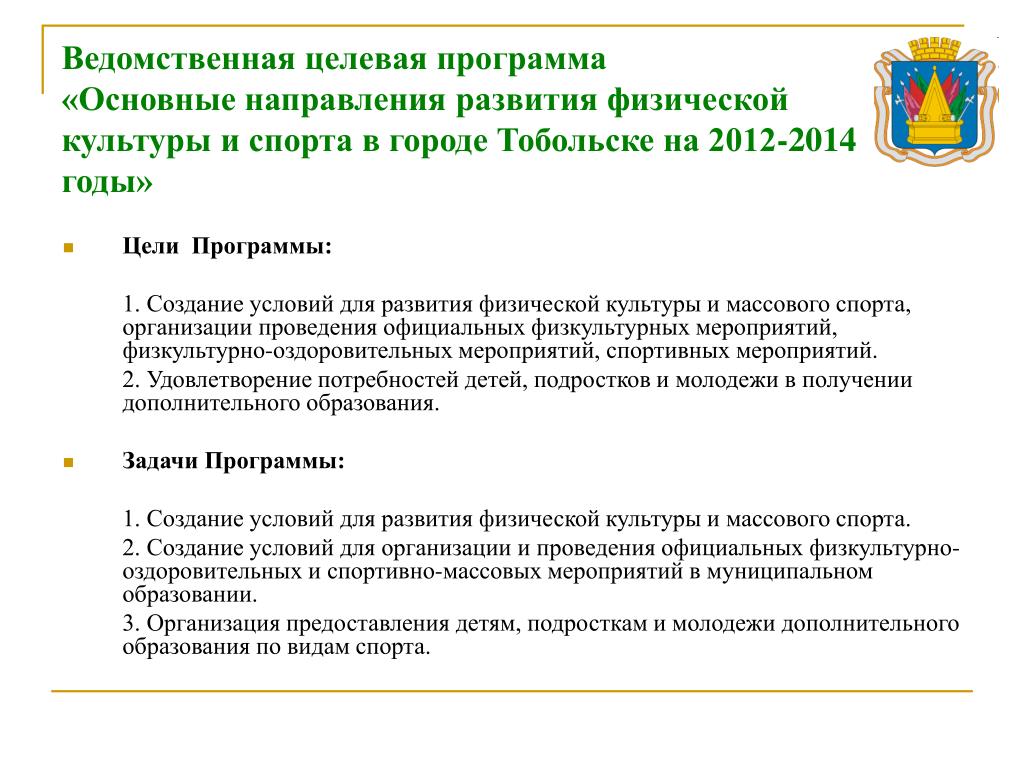 Ведомственная целевая программа «Основные направления развития физической культуры и спорта в городе Тобольске на 2012-2014 годы»

Цели Программы:

1. Создание условий для развития физической культуры и массового спорта, организации проведения официальных физкультурных мероприятий, физкультурно-оздоровительных мероприятий, спортивных мероприятий.

2. Удовлетворение потребностей детей, подростков и молодежи в получении дополнительного образования.

Задачи Программы:

1. Создание условий для развития физической культуры и массового спорта.

2. Создание условий для организации и проведения официальных физкультурно-оздоровительных и спортивно-массовых мероприятий в муниципальном образовании.

3. Организация предоставления детям, подросткам и молодежи дополнительного образования по видам спорта.